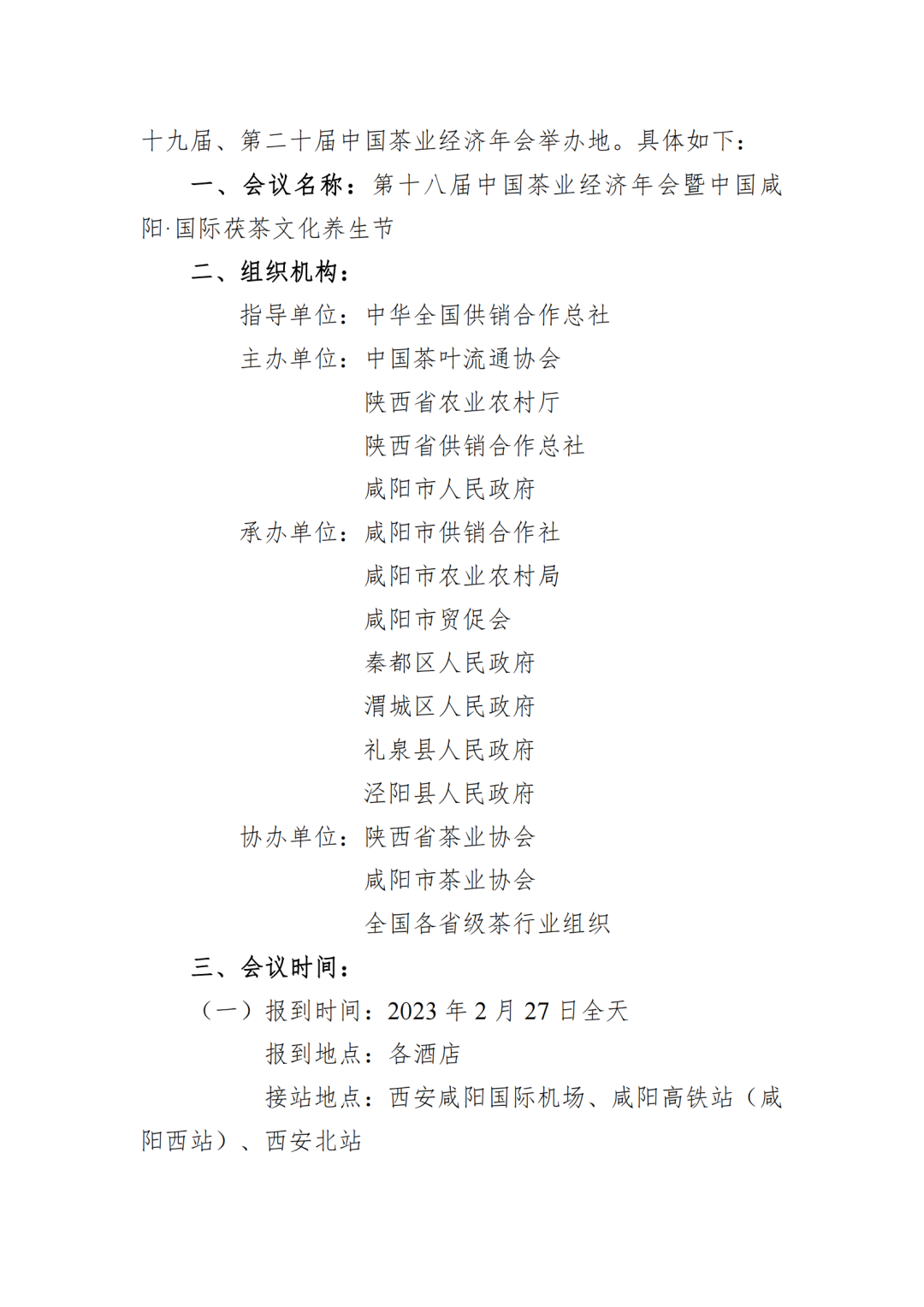 十九届、第二十届中国茶业经济年会举办地。具体如下：

一、会议名称：第十八届中国茶业经济年会暨中国咸阳·国际茯茶文化养生节

二、组织机构：

指导单位：中华全国供销合作总社

主办单位：中国茶叶流通协会

陕西省农业农村厅

陕西省供销合作总社

咸阳市人民政府

承办单位：咸阳市供销合作社

咸阳市农业农村局

咸阳市贸促会

秦都区人民政府

渭城区人民政府

礼泉县人民政府

泾阳县人民政府

协办单位：陕西省茶业协会

咸阳市茶业协会

全国各省级茶行业组织

三、会议时间：

（一）报到时间：2023 年 2 月 27 日全天

报到地点：各酒店

接站地点：西安咸阳国际机场、咸阳高铁站（咸阳西站）、西安北站